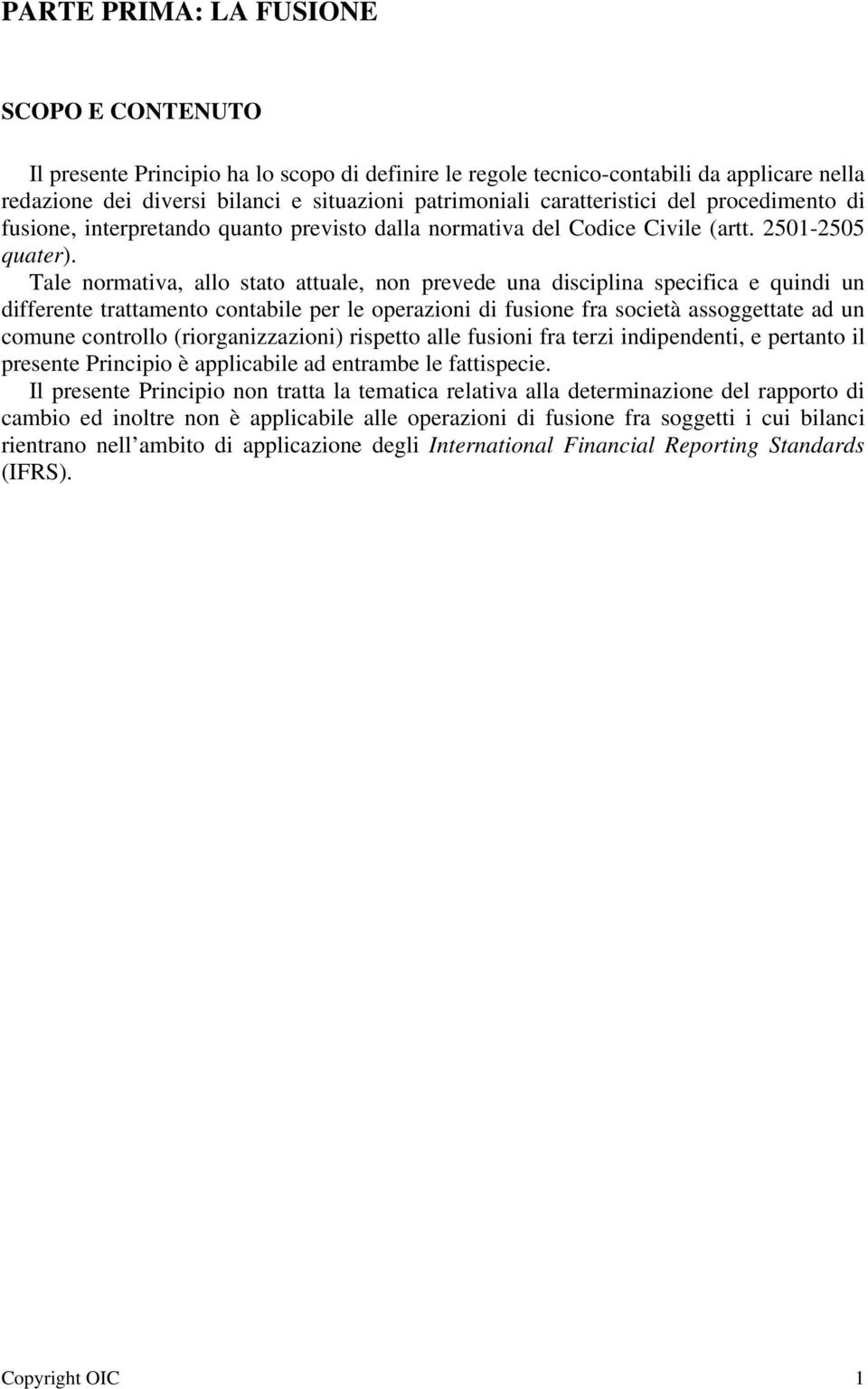 PARTE PRIMA: LA FUSIONE

SCOPO E CONTENUTO

Il presente Principio ha lo scopo di definire le regole tecnico-contabili da applicare nella redazione dei diversi bilanci e situazioni patrimoniali caratteristici del procedimento di fusione, interpretando quanto previsto dalla normativa del Codice Civile (artt. 2501-2505 quater).

Tale normativa, allo stato attuale, non prevede una disciplina specifica e quindi un differente trattamento contabile per le operazioni di fusione fra società assoggettate ad un comune controllo (riorganizzazioni) rispetto alle fusioni fra terzi indipendenti, e pertanto il presente Principio è applicabile ad entrambe le fattispecie.

Il presente Principio non tratta la tematica relativa alla determinazione del rapporto di cambio ed inoltre non è applicabile alle operazioni di fusione fra soggetti i cui bilanci rientrano nell ambito di applicazione degli International Financial Reporting Standards (IFRS).

Copyright OIC 1